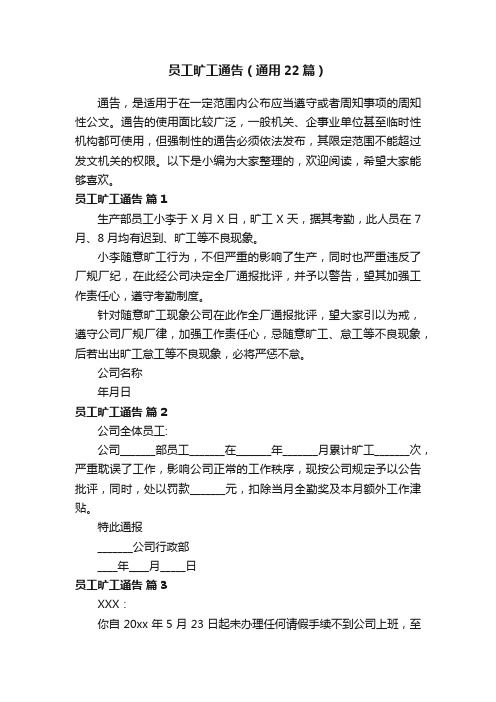 员工旷工通告（通用22篇）

通告，是适用于在一定范围内公布应当遵守或者周知事项的周知性公文。通告的使用面比较广泛，一般机关、企事业单位甚至临时性机构都可使用，但强制性的通告必须依法发布，其限定范围不能超过发文机关的权限。以下是小编为大家整理的，欢迎阅读，希望大家能够喜欢。

员工旷工通告 篇1

生产部员工小李于X月X日，旷工X天，据其考勤，此人员在7月、8月均有迟到、旷工等不良现象。

小李随意旷工行为，不但严重的影响了生产，同时也严重违反了厂规厂纪，在此经公司决定全厂通报批评，并予以警告，望其加强工作责任心，遵守考勤制度。

针对随意旷工现象公司在此作全厂通报批评，望大家引以为戒，遵守公司厂规厂律，加强工作责任心，忌随意旷工、怠工等不良现象，后若出出旷工怠工等不良现象，必将严惩不怠。

公司名称

年月日

员工旷工通告 篇2

公司全体员工:

公司______部员工______在______年______月累计旷工______次，严重耽误了工作，影响公司正常的工作秩序，现按公司规定予以公告批评，同时，处以罚款______元，扣除当月全勤奖及本月额外工作津贴。

特此通报

______公司行政部

____年____月_____日

员工旷工通告 篇3

XXX：

你自20xx年5月23日起未办理任何请假手续不到公司上班，至